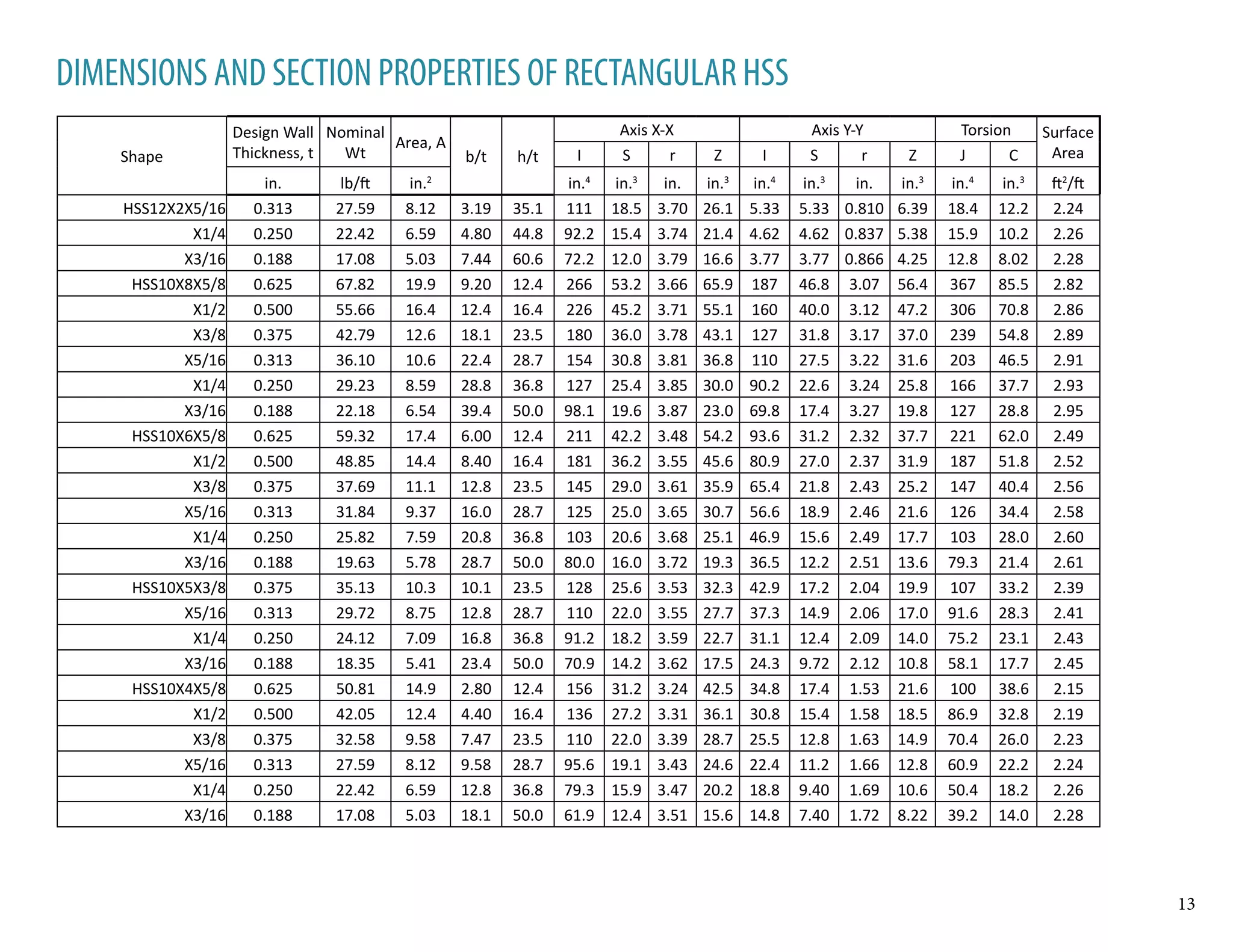 DIMENSIONS AND SECTION PROPERTIES OF RECTANGULAR HSS

| Shape | Design Wall Thickness, t | Nominal Wt | Area, A | b/t | h/t | Axis X-X I | Axis X-X S | Axis X-X r | Axis X-X Z | Axis Y-Y I | Axis Y-Y S | Axis Y-Y r | Axis Y-Y Z | Torsion J | Torsion C | Surface Area |
|---|---|---|---|---|---|---|---|---|---|---|---|---|---|---|---|---|
| | in. | lb/ft | in.$^2$ | | | in.$^4$ | in.$^3$ | in. | in.$^3$ | in.$^4$ | in.$^3$ | in. | in.$^3$ | in.$^4$ | in.$^3$ | ft$^2$/ft |
| HSS12X2X5/16 | 0.313 | 27.59 | 8.12 | 3.19 | 35.1 | 111 | 18.5 | 3.70 | 26.1 | 5.33 | 5.33 | 0.810 | 6.39 | 18.4 | 12.2 | 2.24 |
| X1/4 | 0.250 | 22.42 | 6.59 | 4.80 | 44.8 | 92.2 | 15.4 | 3.74 | 21.4 | 4.62 | 4.62 | 0.837 | 5.38 | 15.9 | 10.2 | 2.26 |
| X3/16 | 0.188 | 17.08 | 5.03 | 7.44 | 60.6 | 72.2 | 12.0 | 3.79 | 16.6 | 3.77 | 3.77 | 0.866 | 4.25 | 12.8 | 8.02 | 2.28 |
| HSS10X8X5/8 | 0.625 | 67.82 | 19.9 | 9.20 | 12.4 | 266 | 53.2 | 3.66 | 65.9 | 187 | 46.8 | 3.07 | 56.4 | 367 | 85.5 | 2.82 |
| X1/2 | 0.500 | 55.66 | 16.4 | 12.4 | 16.4 | 226 | 45.2 | 3.71 | 55.1 | 160 | 40.0 | 3.12 | 47.2 | 306 | 70.8 | 2.86 |
| X3/8 | 0.375 | 42.79 | 12.6 | 18.1 | 23.5 | 180 | 36.0 | 3.78 | 43.1 | 127 | 31.8 | 3.17 | 37.0 | 239 | 54.8 | 2.89 |
| X5/16 | 0.313 | 36.10 | 10.6 | 22.4 | 28.7 | 154 | 30.8 | 3.81 | 36.8 | 110 | 27.5 | 3.22 | 31.6 | 203 | 46.5 | 2.91 |
| X1/4 | 0.250 | 29.23 | 8.59 | 28.8 | 36.8 | 127 | 25.4 | 3.85 | 30.0 | 90.2 | 22.6 | 3.24 | 25.8 | 166 | 37.7 | 2.93 |
| X3/16 | 0.188 | 22.18 | 6.54 | 39.4 | 50.0 | 98.1 | 19.6 | 3.87 | 23.0 | 69.8 | 17.4 | 3.27 | 19.8 | 127 | 28.8 | 2.95 |
| HSS10X6X5/8 | 0.625 | 59.32 | 17.4 | 6.00 | 12.4 | 211 | 42.2 | 3.48 | 54.2 | 93.6 | 31.2 | 2.32 | 37.7 | 221 | 62.0 | 2.49 |
| X1/2 | 0.500 | 48.85 | 14.4 | 8.40 | 16.4 | 181 | 36.2 | 3.55 | 45.6 | 80.9 | 27.0 | 2.37 | 31.9 | 187 | 51.8 | 2.52 |
| X3/8 | 0.375 | 37.69 | 11.1 | 12.8 | 23.5 | 145 | 29.0 | 3.61 | 35.9 | 65.4 | 21.8 | 2.43 | 25.2 | 147 | 40.4 | 2.56 |
| X5/16 | 0.313 | 31.84 | 9.37 | 16.0 | 28.7 | 125 | 25.0 | 3.65 | 30.7 | 56.6 | 18.9 | 2.46 | 21.6 | 126 | 34.4 | 2.58 |
| X1/4 | 0.250 | 25.82 | 7.59 | 20.8 | 36.8 | 103 | 20.6 | 3.68 | 25.1 | 46.9 | 15.6 | 2.49 | 17.7 | 103 | 28.0 | 2.60 |
| X3/16 | 0.188 | 19.63 | 5.78 | 28.7 | 50.0 | 80.0 | 16.0 | 3.72 | 19.3 | 36.5 | 12.2 | 2.51 | 13.6 | 79.3 | 21.4 | 2.61 |
| HSS10X5X3/8 | 0.375 | 35.13 | 10.3 | 10.1 | 23.5 | 128 | 25.6 | 3.53 | 32.3 | 42.9 | 17.2 | 2.04 | 19.9 | 107 | 33.2 | 2.39 |
| X5/16 | 0.313 | 29.72 | 8.75 | 12.8 | 28.7 | 110 | 22.0 | 3.55 | 27.7 | 37.3 | 14.9 | 2.06 | 17.0 | 91.6 | 28.3 | 2.41 |
| X1/4 | 0.250 | 24.12 | 7.09 | 16.8 | 36.8 | 91.2 | 18.2 | 3.59 | 22.7 | 31.1 | 12.4 | 2.09 | 14.0 | 75.2 | 23.1 | 2.43 |
| X3/16 | 0.188 | 18.35 | 5.41 | 23.4 | 50.0 | 70.9 | 14.2 | 3.62 | 17.5 | 24.3 | 9.72 | 2.12 | 10.8 | 58.1 | 17.7 | 2.45 |
| HSS10X4X5/8 | 0.625 | 50.81 | 14.9 | 2.80 | 12.4 | 156 | 31.2 | 3.24 | 42.5 | 34.8 | 17.4 | 1.53 | 21.6 | 100 | 38.6 | 2.15 |
| X1/2 | 0.500 | 42.05 | 12.4 | 4.40 | 16.4 | 136 | 27.2 | 3.31 | 36.1 | 30.8 | 15.4 | 1.58 | 18.5 | 86.9 | 32.8 | 2.19 |
| X3/8 | 0.375 | 32.58 | 9.58 | 7.47 | 23.5 | 110 | 22.0 | 3.39 | 28.7 | 25.5 | 12.8 | 1.63 | 14.9 | 70.4 | 26.0 | 2.23 |
| X5/16 | 0.313 | 27.59 | 8.12 | 9.58 | 28.7 | 95.6 | 19.1 | 3.43 | 24.6 | 22.4 | 11.2 | 1.66 | 12.8 | 60.9 | 22.2 | 2.24 |
| X1/4 | 0.250 | 22.42 | 6.59 | 12.8 | 36.8 | 79.3 | 15.9 | 3.47 | 20.2 | 18.8 | 9.40 | 1.69 | 10.6 | 50.4 | 18.2 | 2.26 |
| X3/16 | 0.188 | 17.08 | 5.03 | 18.1 | 50.0 | 61.9 | 12.4 | 3.51 | 15.6 | 14.8 | 7.40 | 1.72 | 8.22 | 39.2 | 14.0 | 2.28 |

13